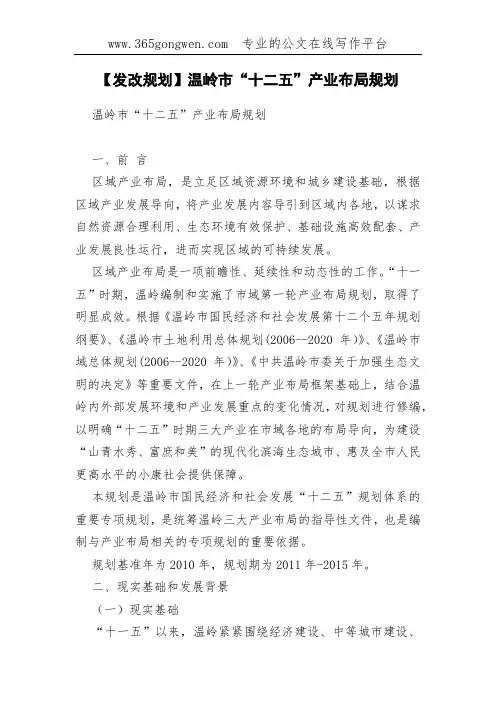 www.365gongwen.com 专业的公文在线写作平台

【发改规划】温岭市“十二五”产业布局规划

温岭市“十二五”产业布局规划

一、前 言

区域产业布局，是立足区域资源环境和城乡建设基础，根据区域产业发展导向，将产业发展内容导引到区域内各地，以谋求自然资源合理利用、生态环境有效保护、基础设施高效配套、产业发展良性运行，进而实现区域的可持续发展。

区域产业布局是一项前瞻性、延续性和动态性的工作。“十一五”时期，温岭编制和实施了市域第一轮产业布局规划，取得了明显成效。根据《温岭市国民经济和社会发展第十二个五年规划纲要》、《温岭市土地利用总体规划(2006--2020 年)》、《温岭市域总体规划(2006--2020 年)》、《中共温岭市委关于加强生态文明的决定》等重要文件，在上一轮产业布局框架基础上，结合温岭内外部发展环境和产业发展重点的变化情况，对规划进行修编，以明确“十二五”时期三大产业在市域各地的布局导向，为建设“山青水秀、富庶和美”的现代化滨海生态城市、惠及全市人民更高水平的小康社会提供保障。

本规划是温岭市国民经济和社会发展“十二五”规划体系的重要专项规划，是统筹温岭三大产业布局的指导性文件，也是编制与产业布局相关的专项规划的重要依据。

规划基准年为 2010 年，规划期为 2011 年-2015 年。

二、现实基础和发展背景

（一）现实基础

“十一五”以来，温岭紧紧围绕经济建设、中等城市建设、